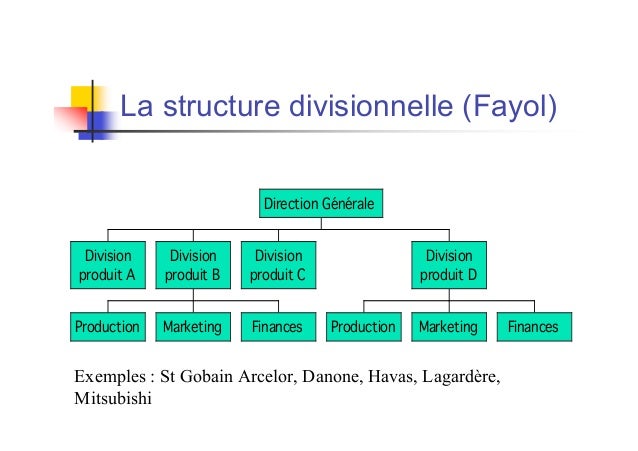 La structure divisionnelle (Fayol)

Direction Générale

Division produit A

Division produit B

Division produit C

Division produit D

Production

Marketing

Finances

Production

Marketing

Finances

Exemples : St Gobain Arcelor, Danone, Havas, Lagardère, Mitsubishi